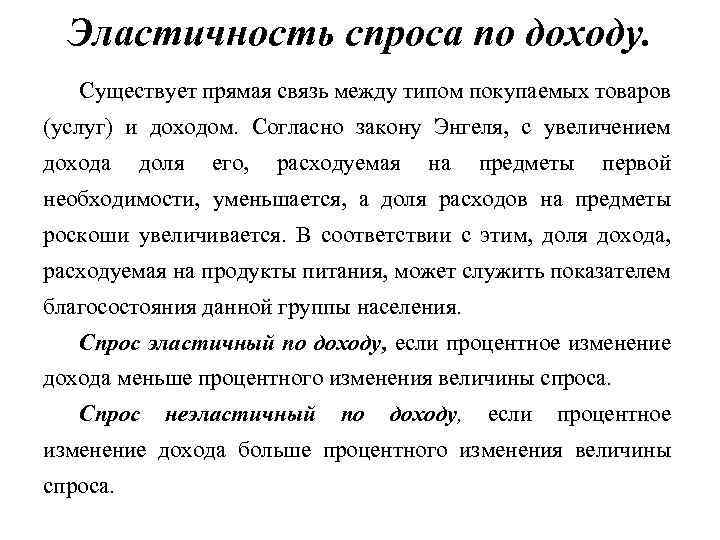 Эластичность спроса по доходу.

Существует прямая связь между типом покупаемых товаров (услуг) и доходом. Согласно закону Энгеля, с увеличением дохода доля его, расходуемая на предметы первой необходимости, уменьшается, а доля расходов на предметы роскоши увеличивается. В соответствии с этим, доля дохода, расходуемая на продукты питания, может служить показателем благосостояния данной группы населения.

Спрос эластичный по доходу, если процентное изменение дохода меньше процентного изменения величины спроса.

Спрос неэластичный по доходу, если процентное изменение дохода больше процентного изменения величины спроса.